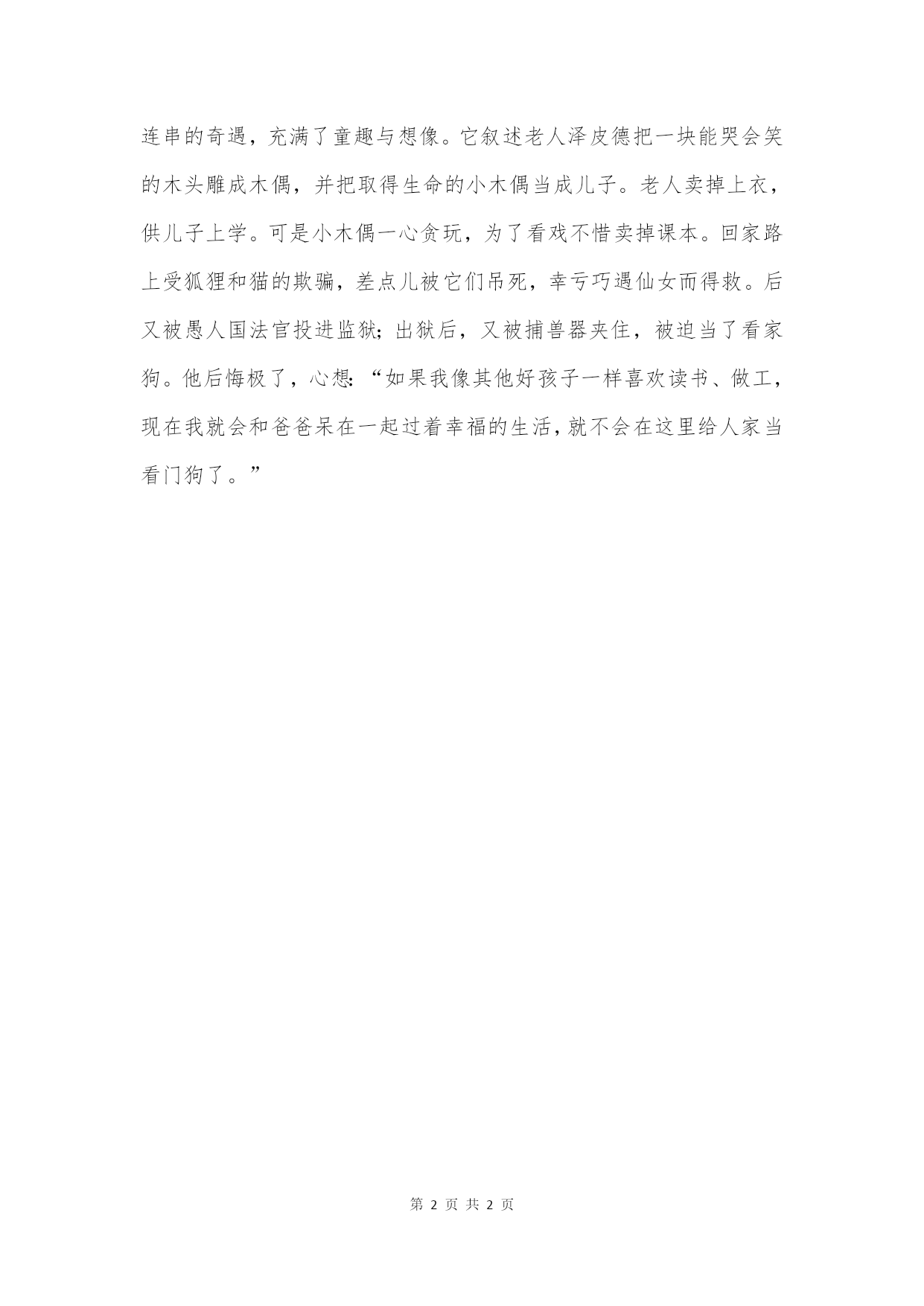 连串的奇遇，充满了童趣与想像。它叙述老人泽皮德把一块能哭会笑的木头雕成木偶，并把取得生命的小木偶当成儿子。老人卖掉上衣，供儿子上学。可是小木偶一心贪玩，为了看戏不惜卖掉课本。回家路上受狐狸和猫的欺骗，差点儿被它们吊死，幸亏巧遇仙女而得救。后又被愚人国法官投进监狱；出狱后，又被捕兽器夹住，被迫当了看家狗。他后悔极了，心想：“如果我像其他好孩子一样喜欢读书、做工，现在我就会和爸爸呆在一起过着幸福的生活，就不会在这里给人家当看门狗了。”

第 2 页 共 2 页